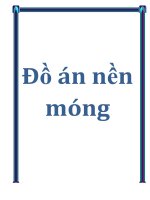 Đồ án nền móng